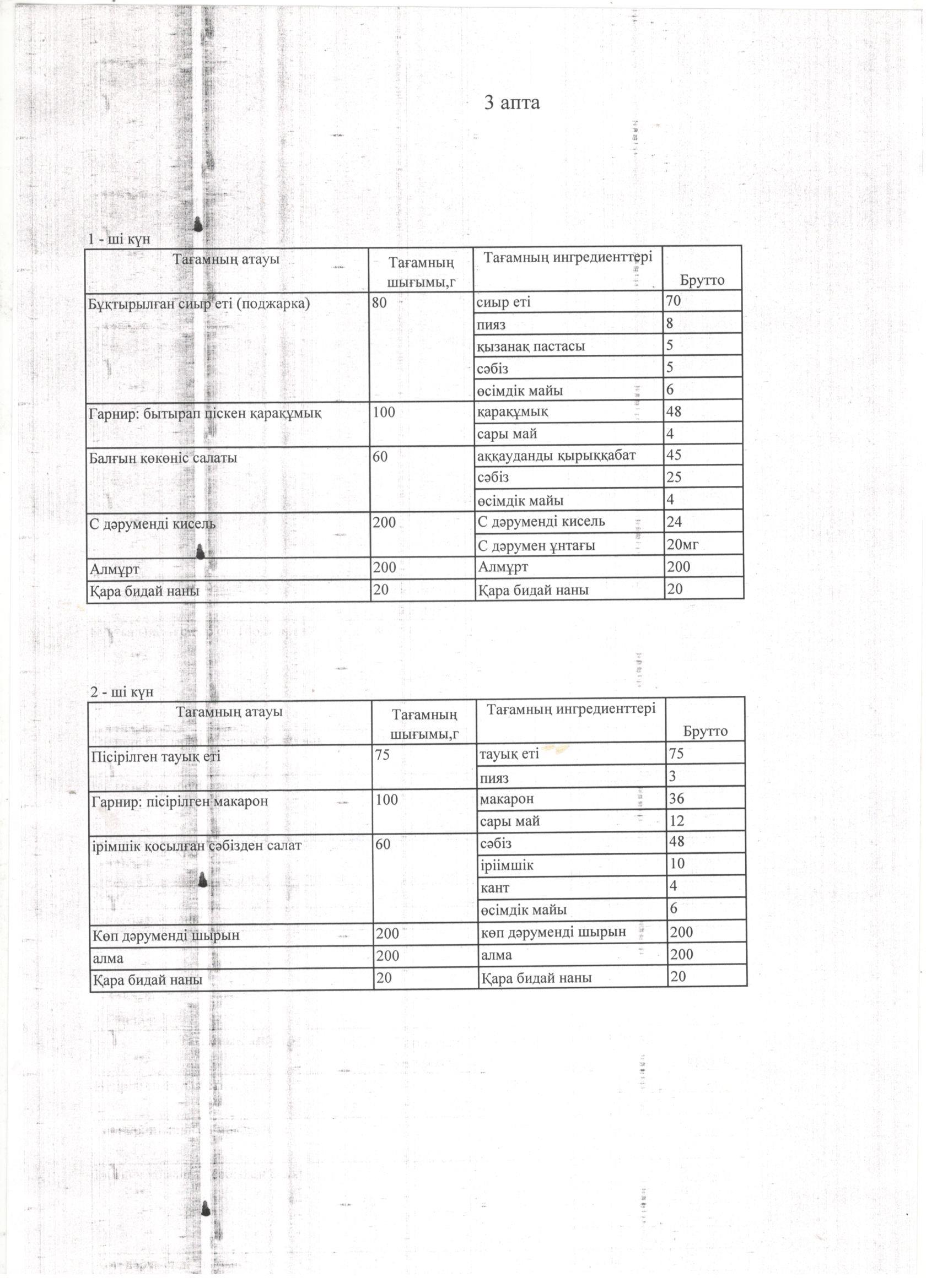 3 апта

1 - ші күн

| Тағамның атауы | Тағамның шығымы,г | Тағамның ингредиенттері | Брутто |
|---|---|---|---|
| Бұқтырылған сиыр еті (поджарка) | 80 | сиыр еті | 70 |
| | | пияз | 8 |
| | | қызанақ пастасы | 5 |
| | | сәбіз | 5 |
| | | өсімдік майы | 6 |
| Гарнир: бытырап піскен қарақұмық | 100 | қарақұмық | 48 |
| | | сары май | 4 |
| Балғын көкөніс салаты | 60 | аққауданды қырыққабат | 45 |
| | | сәбіз | 25 |
| | | өсімдік майы | 4 |
| С дәруменді кисель | 200 | С дәруменді кисель | 24 |
| | | С дәрумен ұнтағы | 20мг |
| Алмұрт | 200 | Алмұрт | 200 |
| Қара бидай наны | 20 | Қара бидай наны | 20 |

2 - ші күн

| Тағамның атауы | Тағамның шығымы,г | Тағамның ингредиенттері | Брутто |
|---|---|---|---|
| Пісірілген тауық еті | 75 | тауық еті | 75 |
| | | пияз | 3 |
| Гарнир: пісірілген макарон | 100 | макарон | 36 |
| | | сары май | 12 |
| ірімшік қосылған сәбізден салат | 60 | сәбіз | 48 |
| | | іріімшік | 10 |
| | | кант | 4 |
| | | өсімдік майы | 6 |
| Көп дәруменді шырын | 200 | көп дәруменді шырын | 200 |
| алма | 200 | алма | 200 |
| Қара бидай наны | 20 | Қара бидай наны | 20 |